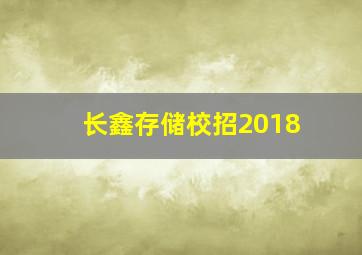 长鑫存储校招2018